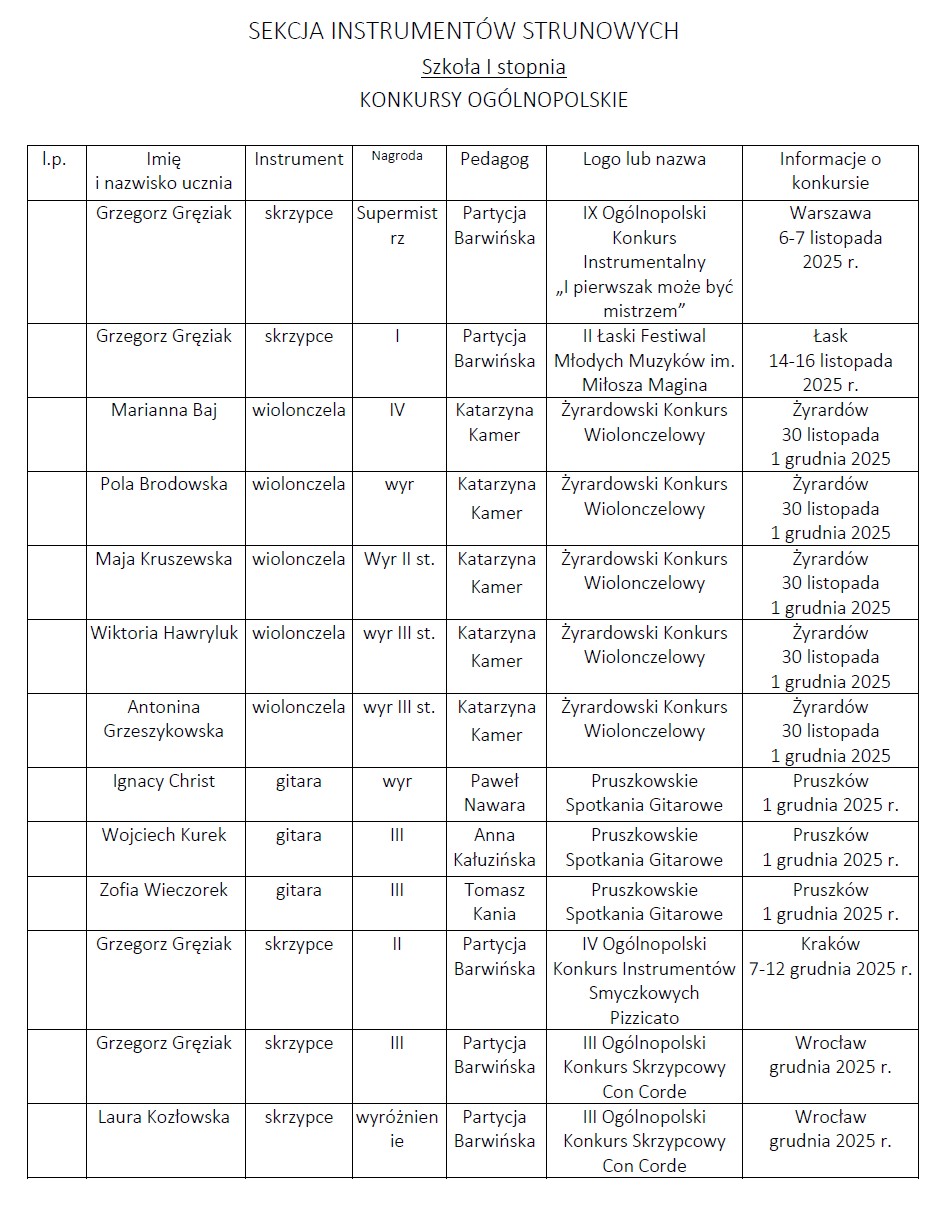 SEKCJA INSTRUMENTÓW STRUNOWYCH

Szkoła I stopnia

KONKURSY OGÓLNOPOLSKIE

| l.p. | Imię i nazwisko ucznia | Instrument | Nagroda | Pedagog | Logo lub nazwa | Informacje o konkursie |
|---|---|---|---|---|---|---|
| | Grzegorz Gręziak | skrzypce | Supermistrz | Partycja Barwińska | IX Ogólnopolski Konkurs Instrumentalny „I pierwszak może być mistrzem” | Warszawa 6-7 listopada 2025 r. |
| | Grzegorz Gręziak | skrzypce | I | Partycja Barwińska | II Łaski Festiwal Młodych Muzyków im. Miłosza Magina | Łask 14-16 listopada 2025 r. |
| | Marianna Baj | wiolonczela | IV | Katarzyna Kamer | Żyrardowski Konkurs Wiolonczelowy | Żyrardów 30 listopada 1 grudnia 2025 |
| | Pola Brodowska | wiolonczela | wyr | Katarzyna Kamer | Żyrardowski Konkurs Wiolonczelowy | Żyrardów 30 listopada 1 grudnia 2025 |
| | Maja Kruszewska | wiolonczela | Wyr II st. | Katarzyna Kamer | Żyrardowski Konkurs Wiolonczelowy | Żyrardów 30 listopada 1 grudnia 2025 |
| | Wiktoria Hawryluk | wiolonczela | wyr III st. | Katarzyna Kamer | Żyrardowski Konkurs Wiolonczelowy | Żyrardów 30 listopada 1 grudnia 2025 |
| | Antonina Grzeszykowska | wiolonczela | wyr III st. | Katarzyna Kamer | Żyrardowski Konkurs Wiolonczelowy | Żyrardów 30 listopada 1 grudnia 2025 |
| | Ignacy Christ | gitara | wyr | Paweł Nawara | Pruszkowskie Spotkania Gitarowe | Pruszków 1 grudnia 2025 r. |
| | Wojciech Kurek | gitara | III | Anna Kałuzińska | Pruszkowskie Spotkania Gitarowe | Pruszków 1 grudnia 2025 r. |
| | Zofia Wieczorek | gitara | III | Tomasz Kania | Pruszkowskie Spotkania Gitarowe | Pruszków 1 grudnia 2025 r. |
| | Grzegorz Gręziak | skrzypce | II | Partycja Barwińska | IV Ogólnopolski Konkurs Instrumentów Smyczkowych Pizzicato | Kraków 7-12 grudnia 2025 r. |
| | Grzegorz Gręziak | skrzypce | III | Partycja Barwińska | III Ogólnopolski Konkurs Skrzypcowy Con Corde | Wrocław grudnia 2025 r. |
| | Laura Kozłowska | skrzypce | wyróżnienie | Partycja Barwińska | III Ogólnopolski Konkurs Skrzypcowy Con Corde | Wrocław grudnia 2025 r. |